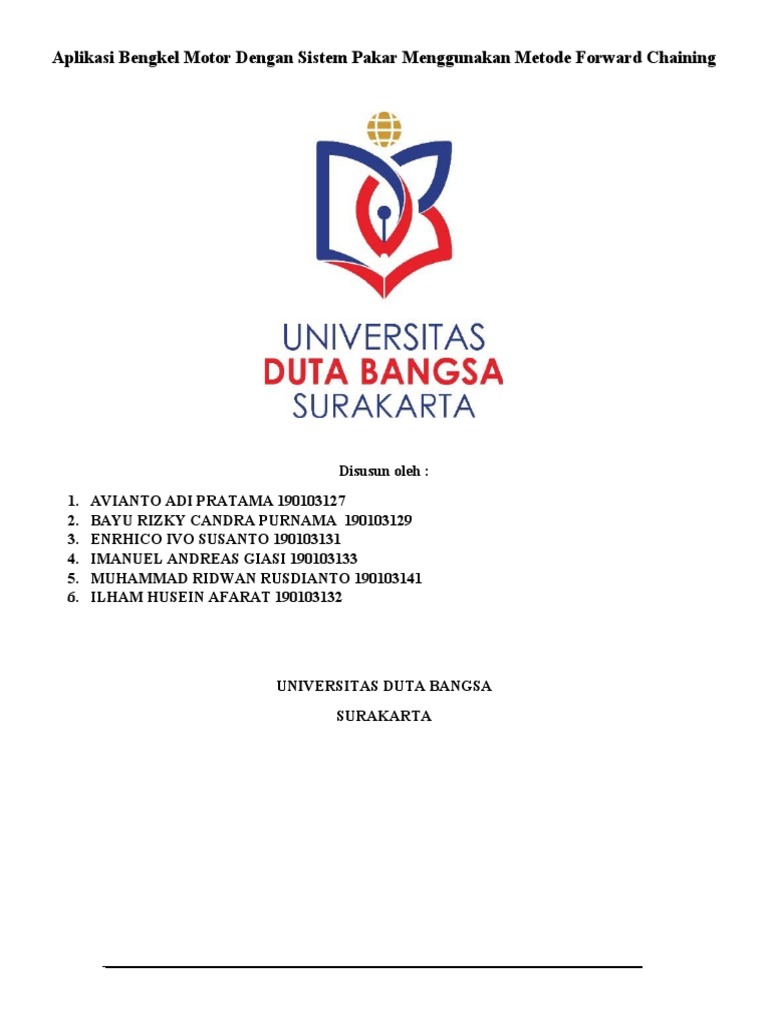 Aplikasi Bengkel Motor Dengan Sistem Pakar Menggunakan Metode Forward Chaining

UNIVERSITAS
DUTA BANGSA
SURAKARTA

Disusun oleh :

1. AVIANTO ADI PRATAMA 190103127
2. BAYU RIZKY CANDRA PURNAMA 190103129
3. ENRHICO IVO SUSANTO 190103131
4. IMANUEL ANDREAS GIASI 190103133
5. MUHAMMAD RIDWAN RUSDIANTO 190103141
6. ILHAM HUSEIN AFARAT 190103132

UNIVERSITAS DUTA BANGSA

SURAKARTA